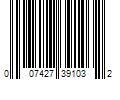 0 07427 39103 2